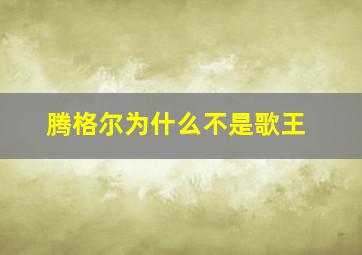 腾格尔为什么不是歌王